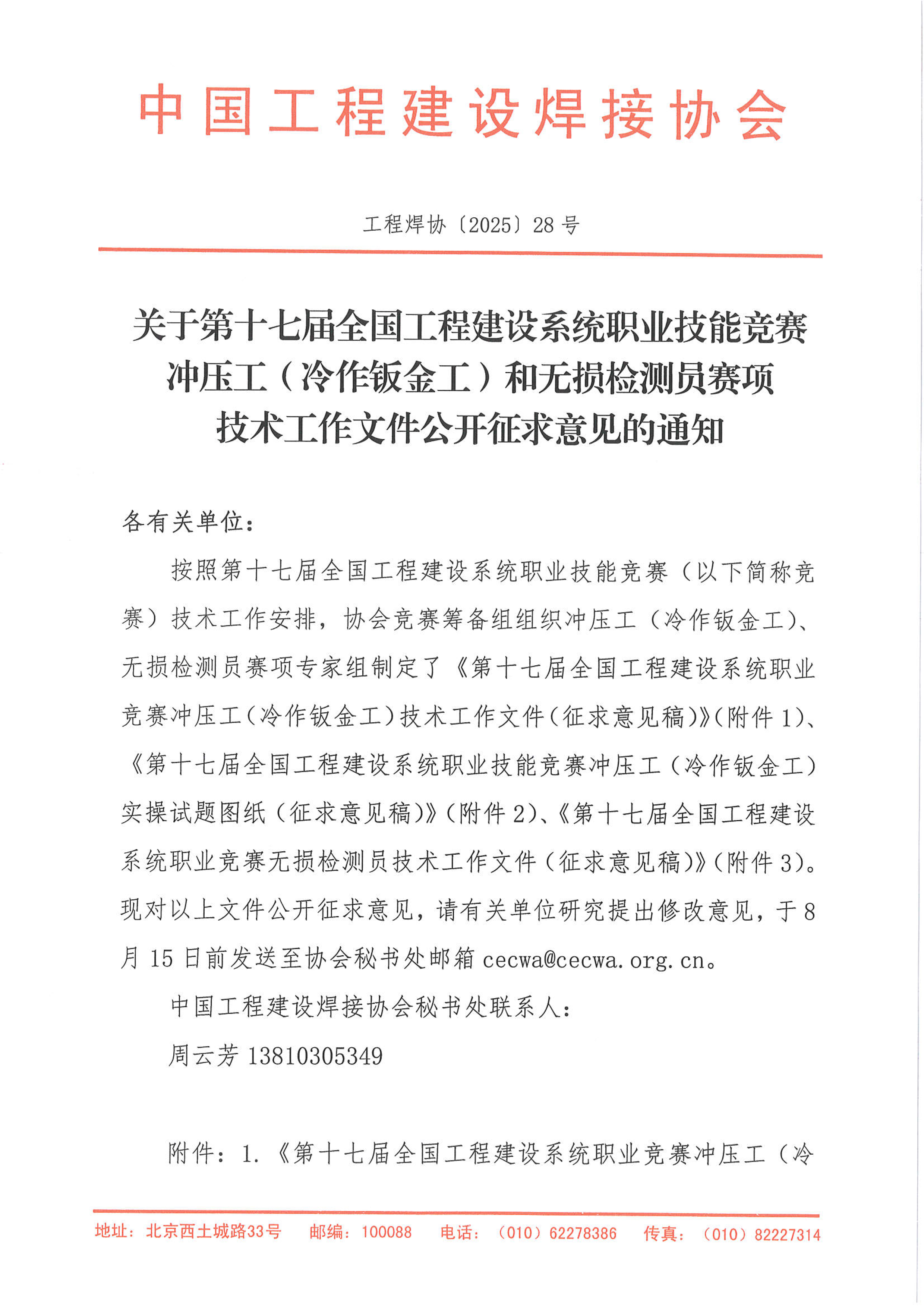 中国工程建设焊接协会

工程焊协〔2025〕28号

关于第十七届全国工程建设系统职业技能竞赛冲压工（冷作钣金工）和无损检测员赛项技术工作文件公开征求意见的通知

各有关单位：

按照第十七届全国工程建设系统职业技能竞赛（以下简称竞赛）技术工作安排，协会竞赛筹备组组织冲压工（冷作钣金工）、无损检测员赛项专家组制定了《第十七届全国工程建设系统职业竞赛冲压工（冷作钣金工）技术工作文件（征求意见稿）》（附件1）、《第十七届全国工程建设系统职业技能竞赛冲压工（冷作钣金工）实操试题图纸（征求意见稿）》（附件2）、《第十七届全国工程建设系统职业竞赛无损检测员技术工作文件（征求意见稿）》（附件3）。现对以上文件公开征求意见，请有关单位研究提出修改意见，于8月15日前发送至协会秘书处邮箱cecwa@cecwa.org.cn。

中国工程建设焊接协会秘书处联系人：

周云芳 13810305349

附件：1.《第十七届全国工程建设系统职业竞赛冲压工（冷

地址：北京西土城路33号 邮编：100088 电话：（010）62278386 传真：（010）82227314